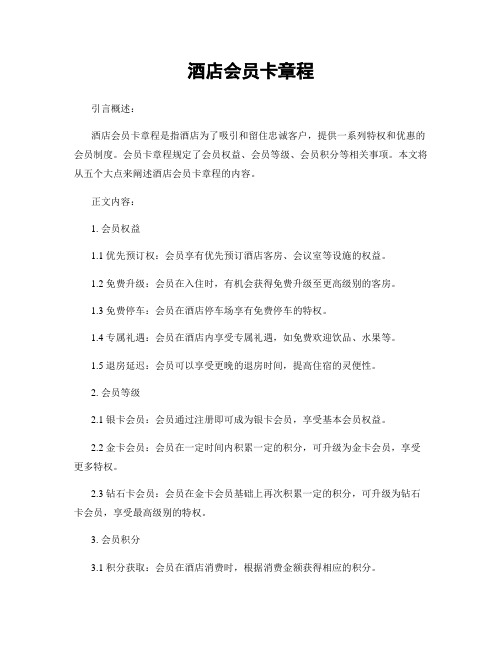 酒店会员卡章程

引言概述：

酒店会员卡章程是指酒店为了吸引和留住忠诚客户，提供一系列特权和优惠的会员制度。会员卡章程规定了会员权益、会员等级、会员积分等相关事项。本文将从五个大点来阐述酒店会员卡章程的内容。

正文内容：

1. 会员权益

1.1 优先预订权：会员享有优先预订酒店客房、会议室等设施的权益。

1.2 免费升级：会员在入住时，有机会获得免费升级至更高级别的客房。

1.3 免费停车：会员在酒店停车场享有免费停车的特权。

1.4 专属礼遇：会员在酒店内享受专属礼遇，如免费欢迎饮品、水果等。

1.5 退房延迟：会员可以享受更晚的退房时间，提高住宿的灵便性。

2. 会员等级

2.1 银卡会员：会员通过注册即可成为银卡会员，享受基本会员权益。

2.2 金卡会员：会员在一定时间内积累一定的积分，可升级为金卡会员，享受更多特权。

2.3 钻石卡会员：会员在金卡会员基础上再次积累一定的积分，可升级为钻石卡会员，享受最高级别的特权。

3. 会员积分

3.1 积分获取：会员在酒店消费时，根据消费金额获得相应的积分。